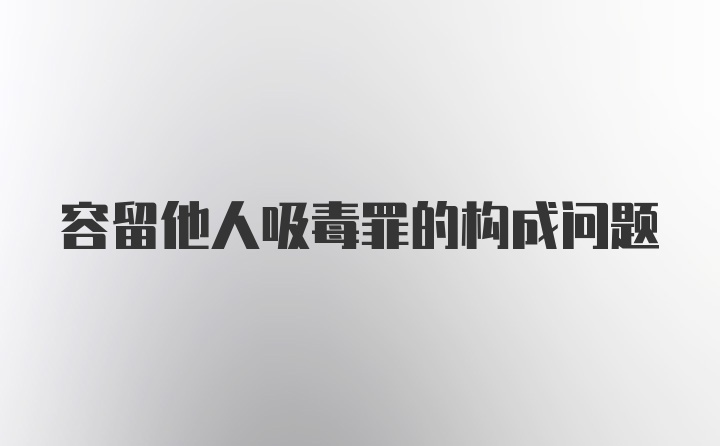 容留他人吸毒罪的构成问题